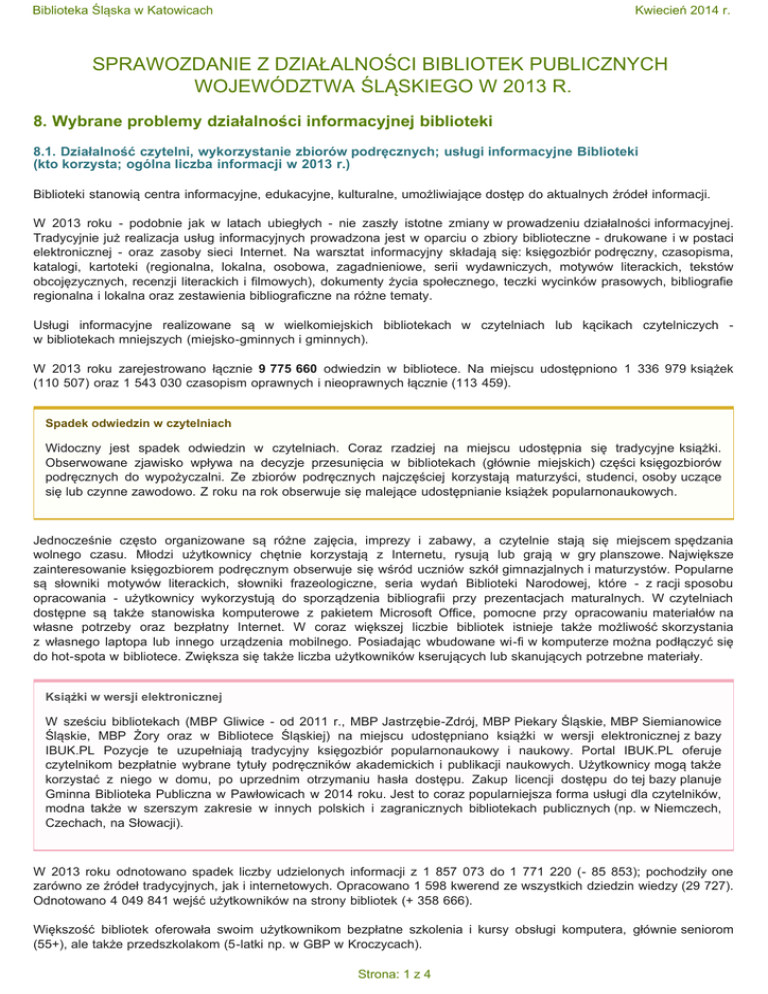 Biblioteka Śląska w Katowicach

Kwiecień 2014 r.

SPRAWOZDANIE Z DZIAŁALNOŚCI BIBLIOTEK PUBLICZNYCH WOJEWÓDZTWA ŚLĄSKIEGO W 2013 R.

8. Wybrane problemy działalności informacyjnej biblioteki

8.1. Działalność czytelni, wykorzystanie zbiorów podręcznych; usługi informacyjne Biblioteki (kto korzysta; ogólna liczba informacji w 2013 r.)

Biblioteki stanowią centra informacyjne, edukacyjne, kulturalne, umożliwiające dostęp do aktualnych źródeł informacji.

W 2013 roku - podobnie jak w latach ubiegłych - nie zaszły istotne zmiany w prowadzeniu działalności informacyjnej. Tradycyjnie już realizacja usług informacyjnych prowadzona jest w oparciu o zbiory biblioteczne - drukowane i w postaci elektronicznej - oraz zasoby sieci Internet. Na warsztat informacyjny składają się: księgozbiór podręczny, czasopisma, katalogi, kartoteki (regionalna, lokalna, osobowa, zagadnieniowe, serii wydawniczych, motywów literackich, tekstów obcojęzycznych, recenzji literackich i filmowych), dokumenty życia społecznego, teczki wycinków prasowych, bibliografie regionalna i lokalna oraz zestawienia bibliograficzne na różne tematy.

Usługi informacyjne realizowane są w wielkomiejskich bibliotekach w czytelniach lub kącikach czytelniczych - w bibliotekach mniejszych (miejsko-gminnych i gminnych).

W 2013 roku zarejestrowano łącznie 9 775 660 odwiedzin w bibliotece. Na miejscu udostępniono 1 336 979 książek (110 507) oraz 1 543 030 czasopism oprawnych i nieoprawnych łącznie (113 459).

Spadek odwiedzin w czytelniach

Widoczny jest spadek odwiedzin w czytelniach. Coraz rzadziej na miejscu udostępnia się tradycyjne książki. Obserwowane zjawisko wpływa na decyzje przesunięcia w bibliotekach (głównie miejskich) części księgozbiorów podręcznych do wypożyczalni. Ze zbiorów podręcznych najczęściej korzystają maturzyści, studenci, osoby uczące się lub czynne zawodowo. Z roku na rok obserwuje się malejące udostępnianie książek popularnonaukowych.

Jednocześnie często organizowane są różne zajęcia, imprezy i zabawy, a czytelnie stają się miejscem spędzania wolnego czasu. Młodzi użytkownicy chętnie korzystają z Internetu, rysują lub grają w gry planszowe. Największe zainteresowanie księgozbiorem podręcznym obserwuje się wśród uczniów szkół gimnazjalnych i maturzystów. Popularne są słowniki motywów literackich, słowniki frazeologiczne, seria wydań Biblioteki Narodowej, które - z racji sposobu opracowania - użytkownicy wykorzystują do sporządzenia bibliografii przy prezentacjach maturalnych. W czytelniach dostępne są także stanowiska komputerowe z pakietem Microsoft Office, pomocne przy opracowaniu materiałów na własne potrzeby oraz bezpłatny Internet. W coraz większej liczbie bibliotek istnieje także możliwość skorzystania z własnego laptopa lub innego urządzenia mobilnego. Posiadając wbudowane wi-fi w komputerze można podłączyć się do hot-spota w bibliotece. Zwiększa się także liczba użytkowników kserujących lub skanujących potrzebne materiały.

Książki w wersji elektronicznej

W sześciu bibliotekach (MBP Gliwice - od 2011 r., MBP Jastrzębie-Zdrój, MBP Piekary Śląskie, MBP Siemianowice Śląskie, MBP Żory oraz w Bibliotece Śląskiej) na miejscu udostępniano książki w wersji elektronicznej z bazy IBUK.PL Pozycje te uzupełniają tradycyjny księgozbiór popularnonaukowy i naukowy. Portal IBUK.PL oferuje czytelnikom bezpłatnie wybrane tytuły podręczników akademickich i publikacji naukowych. Użytkownicy mogą także korzystać z niego w domu, po uprzednim otrzymaniu hasła dostępu. Zakup licencji dostępu do tej bazy planuje Gminna Biblioteka Publiczna w Pawłowicach w 2014 roku. Jest to coraz popularniejsza forma usługi dla czytelników, modna także w szerszym zakresie w innych polskich i zagranicznych bibliotekach publicznych (np. w Niemczech, Czechach, na Słowacji).

W 2013 roku odnotowano spadek liczby udzielonych informacji z 1 857 073 do 1 771 220 (- 85 853); pochodziły one zarówno ze źródeł tradycyjnych, jak i internetowych. Opracowano 1 598 kwerend ze wszystkich dziedzin wiedzy (29 727). Odnotowano 4 049 841 wejść użytkowników na strony bibliotek (+ 358 666).

Większość bibliotek oferowała swoim użytkownikom bezpłatne szkolenia i kursy obsługi komputera, głównie seniorom (55+), ale także przedszkolakom (5-latki np. w GBP w Kroczycach).

Strona: 1 z 4